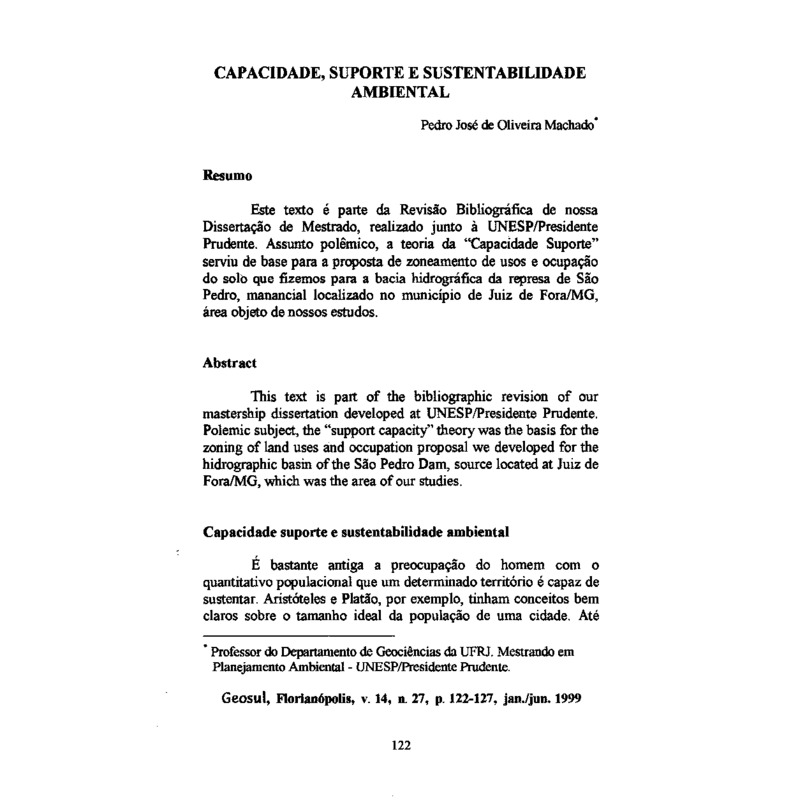 CAPACIDADE, SUPORTE E SUSTENTABILIDADE AMBIENTAL

Pedro José de Oliveira Machado*

Resumo

Este texto é parte da Revisão Bibliográfica de nossa Dissertação de Mestrado, realizado junto à UNESP/Presidente Prudente. Assunto polêmico, a teoria da "Capacidade Suporte" serviu de base para a proposta de zoneamento de usos e ocupação do solo que fizemos para a bacia hidrográfica da represa de São Pedro, manancial localizado no município de Juiz de Fora/MG, área objeto de nossos estudos.

Abstract

This text is part of the bibliographic revision of our mastership dissertation developed at UNESP/Presidente Prudente. Polemic subject, the "support capacity" theory was the basis for the zoning of land uses and occupation proposal we developed for the hidrographic basin of the São Pedro Dam, source located at Juiz de Fora/MG, which was the area of our studies.

Capacidade suporte e sustentabilidade ambiental

É bastante antiga a preocupação do homem com o quantitativo populacional que um determinado território é capaz de sustentar. Aristóteles e Platão, por exemplo, tinham conceitos bem claros sobre o tamanho ideal da população de uma cidade. Até

* Professor do Departamento de Geociências da UFRJ. Mestrando em Planejamento Ambiental - UNESP/Presidente Prudente.

Geosul, Florianópolis, v. 14, n. 27, p. 122-127, jan./jun. 1999

122